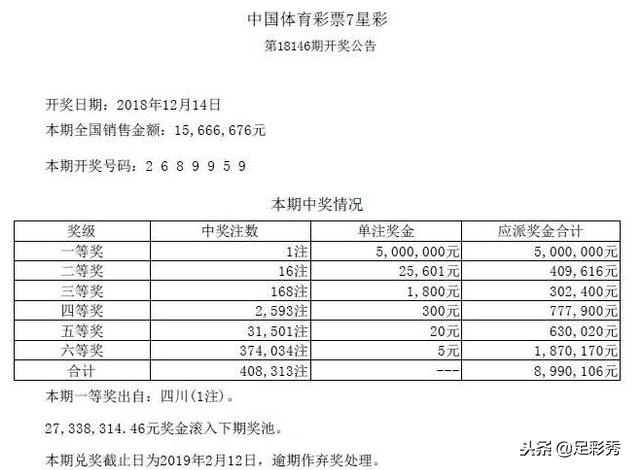 中国体育彩票7星彩

第18146期开奖公告

开奖日期：2018年12月14日

本期全国销售金额：15,666,676元

本期开奖号码：2 6 8 9 9 5 9

本期中奖情况

| 奖级 | 中奖注数 | 单注奖金 | 应派奖金合计 |
|---|---|---|---|
| 一等奖 | 1注 | 5,000,000元 | 5,000,000元 |
| 二等奖 | 16注 | 25,601元 | 409,616元 |
| 三等奖 | 168注 | 1,800元 | 302,400元 |
| 四等奖 | 2,593注 | 300元 | 777,900元 |
| 五等奖 | 31,501注 | 20元 | 630,020元 |
| 六等奖 | 374,034注 | 5元 | 1,870,170元 |
| 合计 | 408,313注 | --- | 8,990,106元 |

本期一等奖出自：四川(1注)。

27,338,314.46元奖金滚入下期奖池。

本期兑奖截止日为2019年2月12日，逾期作弃奖处理。

头条 @足彩秀